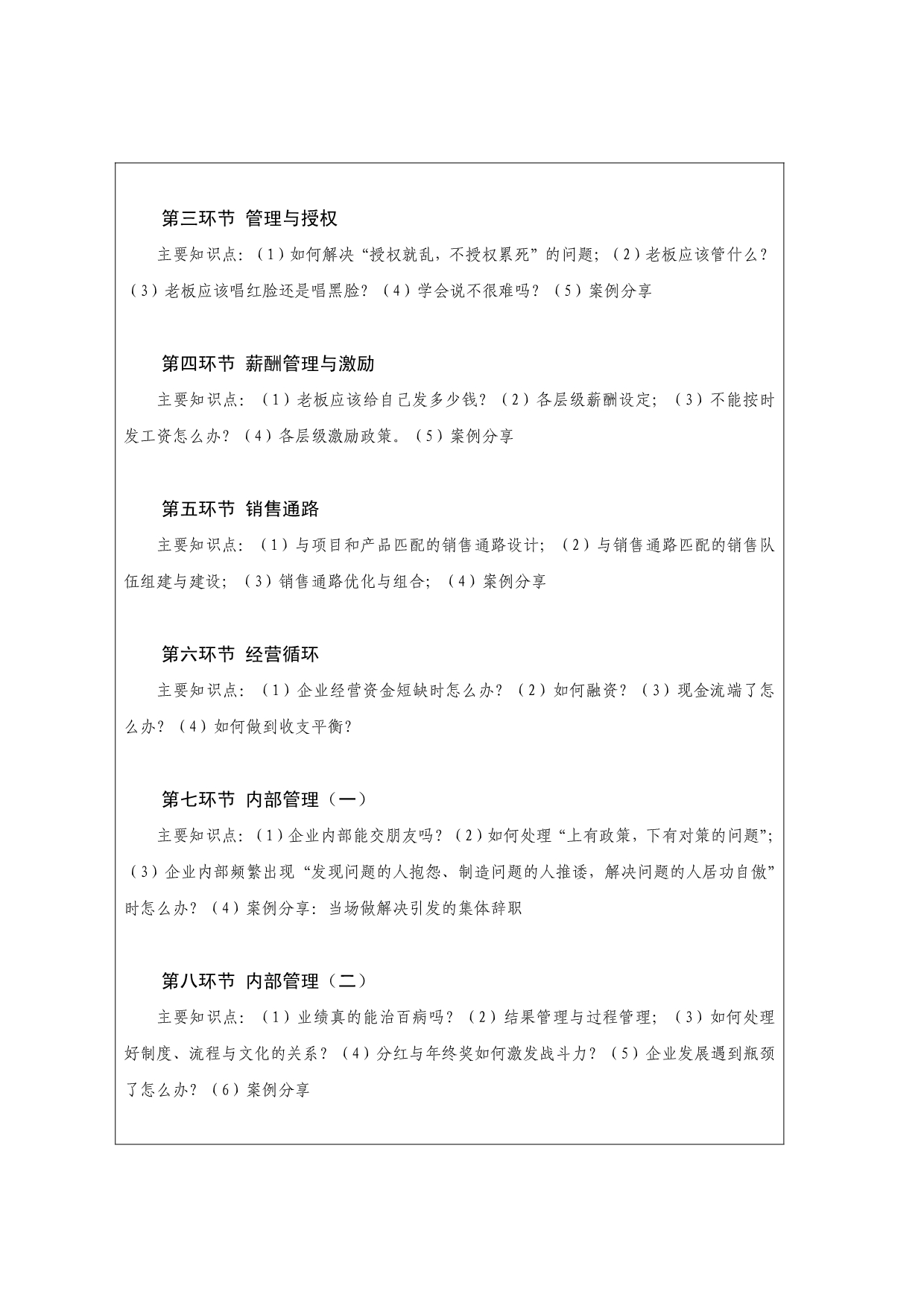 第三环节 管理与授权

主要知识点：（1）如何解决“授权就乱，不授权累死”的问题；（2）老板应该管什么？（3）老板应该唱红脸还是唱黑脸？（4）学会说不很难吗？（5）案例分享

第四环节 薪酬管理与激励

主要知识点：（1）老板应该给自己发多少钱？（2）各层级薪酬设定；（3）不能按时发工资怎么办？（4）各层级激励政策。（5）案例分享

第五环节 销售通路

主要知识点：（1）与项目和产品匹配的销售通路设计；（2）与销售通路匹配的销售队伍组建与建设；（3）销售通路优化与组合；（4）案例分享

第六环节 经营循环

主要知识点：（1）企业经营资金短缺时怎么办？（2）如何融资？（3）现金流端了怎么办？（4）如何做到收支平衡？

第七环节 内部管理（一）

主要知识点：（1）企业内部能交朋友吗？（2）如何处理“上有政策，下有对策的问题”；（3）企业内部频繁出现“发现问题的人抱怨、制造问题的人推诿，解决问题的人居功自傲”时怎么办？（4）案例分享：当场做解决引发的集体辞职

第八环节 内部管理（二）

主要知识点：（1）业绩真的能治百病吗？（2）结果管理与过程管理；（3）如何处理好制度、流程与文化的关系？（4）分红与年终奖如何激发战斗力？（5）企业发展遇到瓶颈了怎么办？（6）案例分享